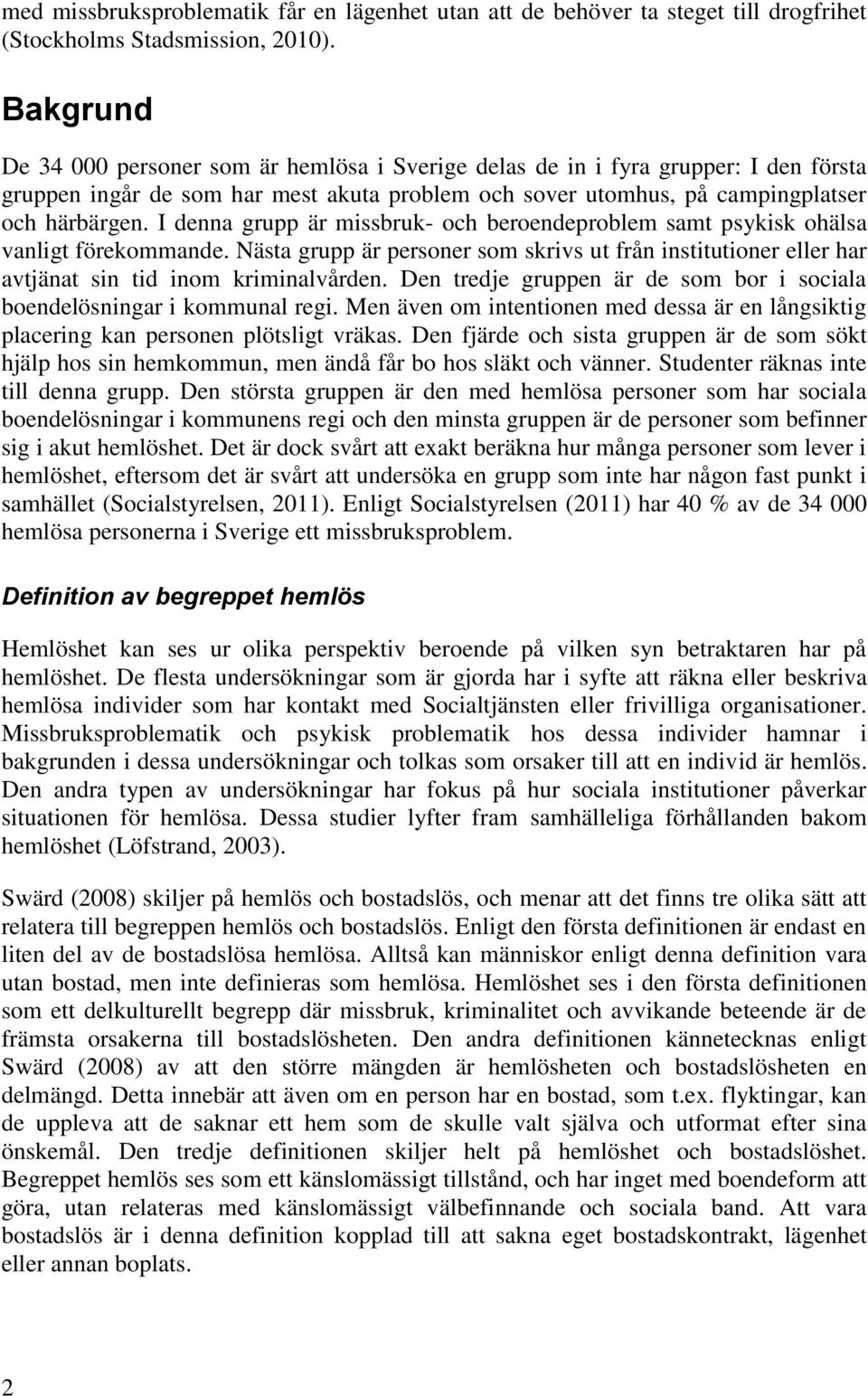 med missbruksproblematik får en lägenhet utan att de behöver ta steget till drogfrihet (Stockholms Stadsmission, 2010).

Bakgrund

De 34 000 personer som är hemlösa i Sverige delas de in i fyra grupper: I den första gruppen ingår de som har mest akuta problem och sover utomhus, på campingplatser och härbärgen. I denna grupp är missbruk- och beroendeproblem samt psykisk ohälsa vanligt förekommande. Nästa grupp är personer som skrivs ut från institutioner eller har avtjänat sin tid inom kriminalvården. Den tredje gruppen är de som bor i sociala boendelösningar i kommunal regi. Men även om intentionen med dessa är en långsiktig placering kan personen plötsligt vräkas. Den fjärde och sista gruppen är de som sökt hjälp hos sin hemkommun, men ändå får bo hos släkt och vänner. Studenter räknas inte till denna grupp. Den största gruppen är den med hemlösa personer som har sociala boendelösningar i kommunens regi och den minsta gruppen är de personer som befinner sig i akut hemlöshet. Det är dock svårt att exakt beräkna hur många personer som lever i hemlöshet, eftersom det är svårt att undersöka en grupp som inte har någon fast punkt i samhället (Socialstyrelsen, 2011). Enligt Socialstyrelsen (2011) har 40 % av de 34 000 hemlösa personerna i Sverige ett missbruksproblem.

Definition av begreppet hemlös

Hemlöshet kan ses ur olika perspektiv beroende på vilken syn betraktaren har på hemlöshet. De flesta undersökningar som är gjorda har i syfte att räkna eller beskriva hemlösa individer som har kontakt med Socialtjänsten eller frivilliga organisationer. Missbruksproblematik och psykisk problematik hos dessa individer hamnar i bakgrunden i dessa undersökningar och tolkas som orsaker till att en individ är hemlös. Den andra typen av undersökningar har fokus på hur sociala institutioner påverkar situationen för hemlösa. Dessa studier lyfter fram samhälleliga förhållanden bakom hemlöshet (Löfstrand, 2003).

Swärd (2008) skiljer på hemlös och bostadslös, och menar att det finns tre olika sätt att relatera till begreppen hemlös och bostadslös. Enligt den första definitionen är endast en liten del av de bostadslösa hemlösa. Alltså kan människor enligt denna definition vara utan bostad, men inte definieras som hemlösa. Hemlöshet ses i den första definitionen som ett delkulturellt begrepp där missbruk, kriminalitet och avvikande beteende är de främsta orsakerna till bostadslösheten. Den andra definitionen kännetecknas enligt Swärd (2008) av att den större mängden är hemlösheten och bostadslösheten en delmängd. Detta innebär att även om en person har en bostad, som t.ex. flyktingar, kan de uppleva att de saknar ett hem som de skulle valt själva och utformat efter sina önskemål. Den tredje definitionen skiljer helt på hemlöshet och bostadslöshet. Begreppet hemlös ses som ett känslomässigt tillstånd, och har inget med boendeform att göra, utan relateras med känslomässigt välbefinnande och sociala band. Att vara bostadslös är i denna definition kopplad till att sakna eget bostadskontrakt, lägenhet eller annan boplats.

2